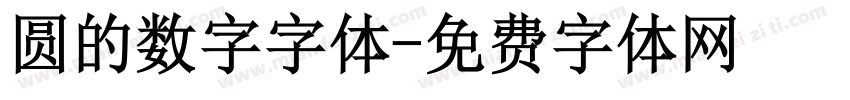 圆的数字字体-免费字体网